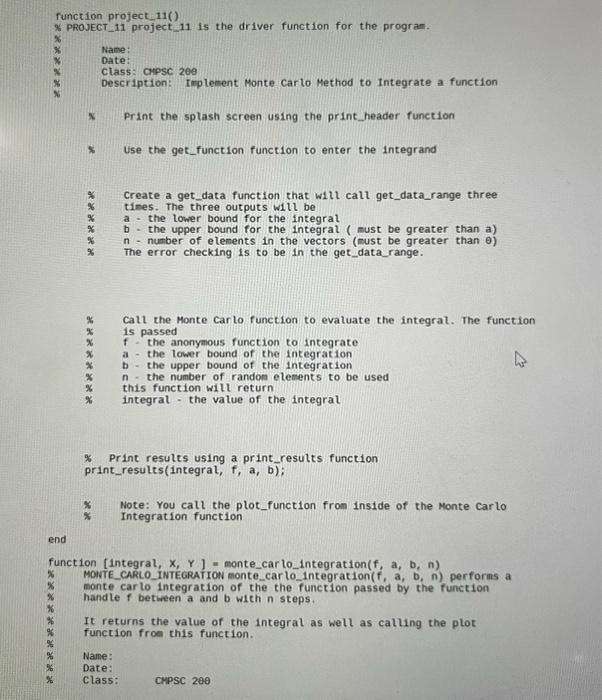 function project_11()
% PROJECT_11 project_11 is the driver function for the program.
%
%       Name:
%       Date:
%       Class: CMPSC 200
%       Description:  Implement Monte Carlo Method to Integrate a function
%

    %     Print the splash screen using the print_header function

    %     Use the get_function function to enter the integrand

    %     Create a get_data function that will call get_data_range three
    %     times. The three outputs will be
    %     a - the lower bound for the integral
    %     b - the upper bound for the integral ( must be greater than a)
    %     n - number of elements in the vectors (must be greater than 0)
    %     The error checking is to be in the get_data_range.

    %     Call the Monte Carlo function to evaluate the integral. The function
    %     is passed
    %     f - the anonymous function to integrate
    %     a - the lower bound of the integration
    %     b - the upper bound of the integration
    %     n - the number of random elements to be used
    %     this function will return
    %     integral - the value of the integral

    % Print results using a print_results function
    print_results(integral, f, a, b);

    %     Note: You call the plot_function from inside of the Monte Carlo
    %     Integration function

end

function [integral, X, Y ] = monte_carlo_integration(f, a, b, n)
%    MONTE_CARLO_INTEGRATION monte_carlo_integration(f, a, b, n) performs a
%    monte carlo integration of the the function passed by the function
%    handle f between a and b with n steps.
%
%    It returns the value of the integral as well as calling the plot
%    function from this function.
%
%    Name:
%    Date:
%    Class:        CMPSC 200